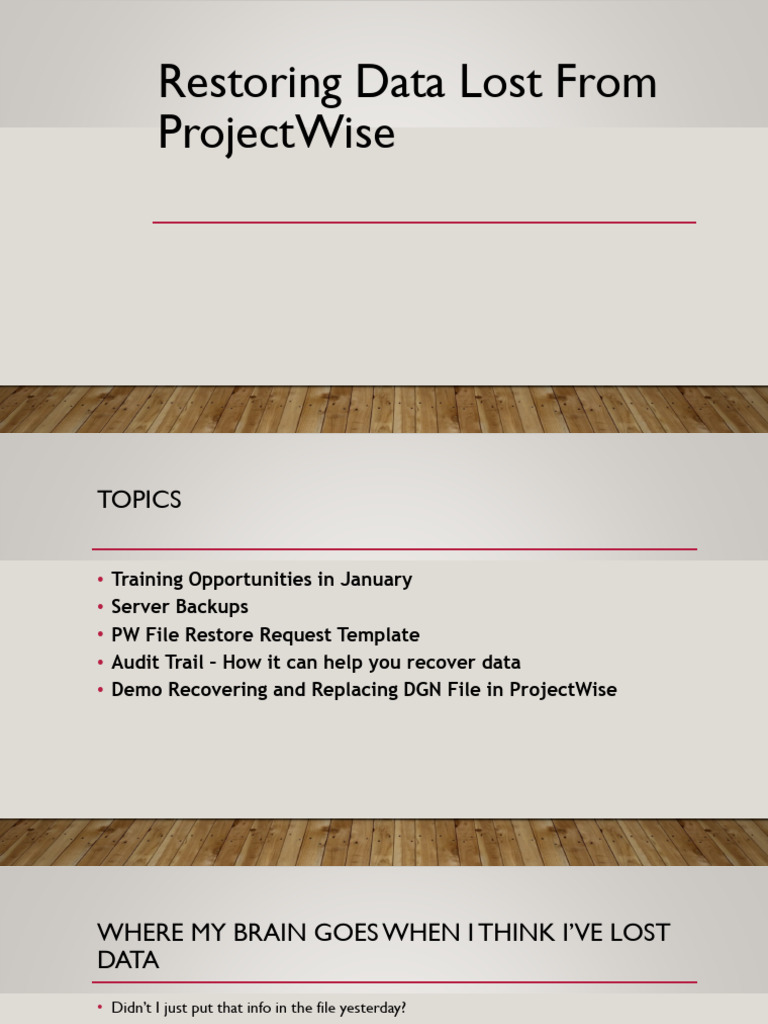 Restoring Data Lost From ProjectWise

TOPICS

• Training Opportunities in January
• Server Backups
• PW File Restore Request Template
• Audit Trail – How it can help you recover data
• Demo Recovering and Replacing DGN File in ProjectWise

WHERE MY BRAIN GOES WHEN I THINK I'VE LOST DATA

• Didn't I just put that info in the file yesterday?